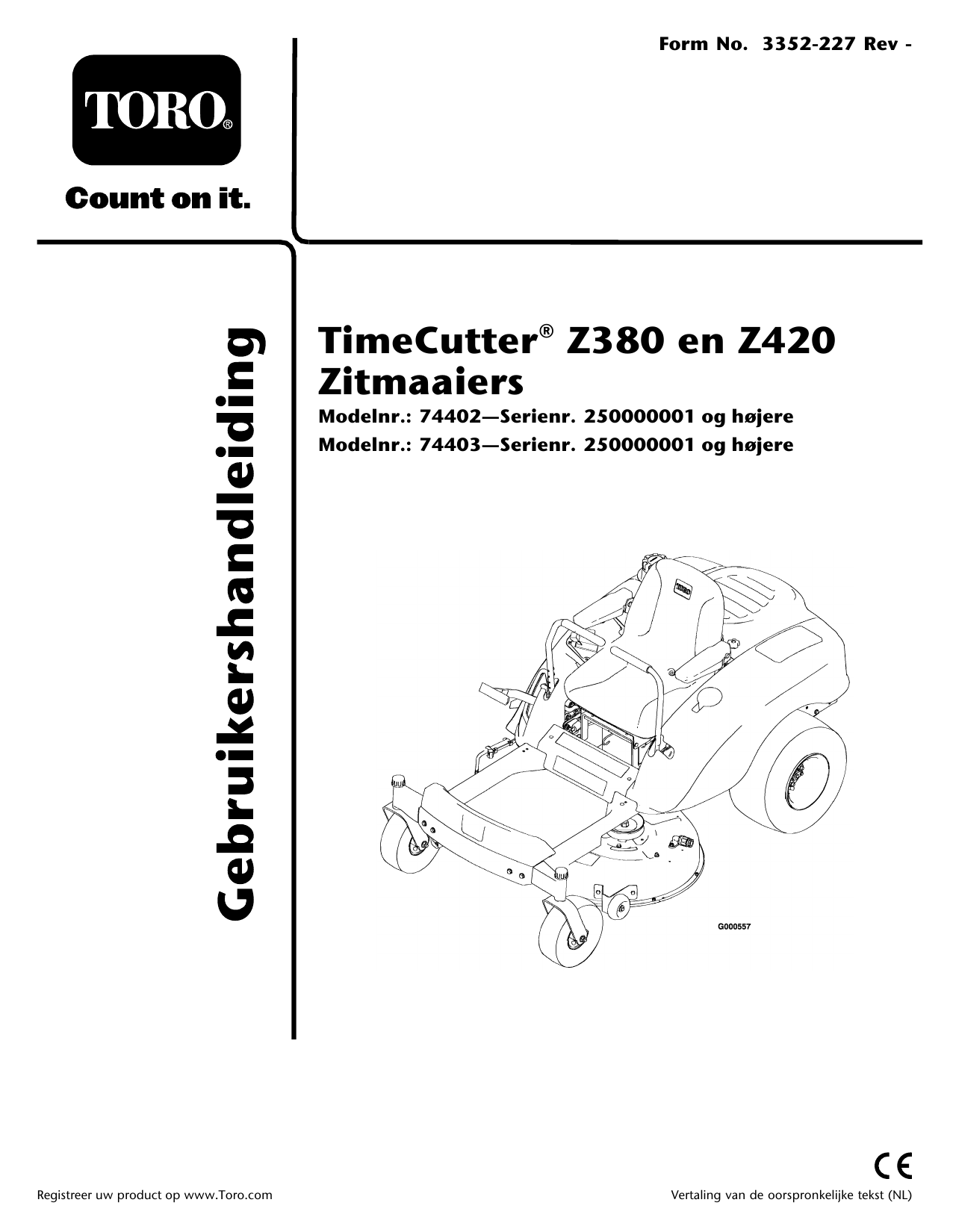 Form No. 3352-227 Rev -

TORO®

Count on it.

Gebruikershandleiding

TimeCutter® Z380 en Z420 Zitmaaiers

Modelnr.: 74402—Serienr. 250000001 og højere

Modelnr.: 74403—Serienr. 250000001 og højere

TORO

G000557

CE

Registreer uw product op www.Toro.com

Vertaling van de oorspronkelijke tekst (NL)